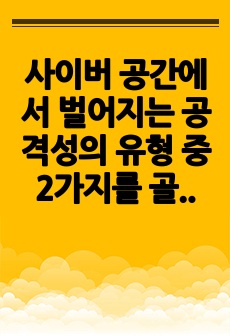 사이버 공간에서 벌어지는 공격성의 유형 중 2가지를 골..